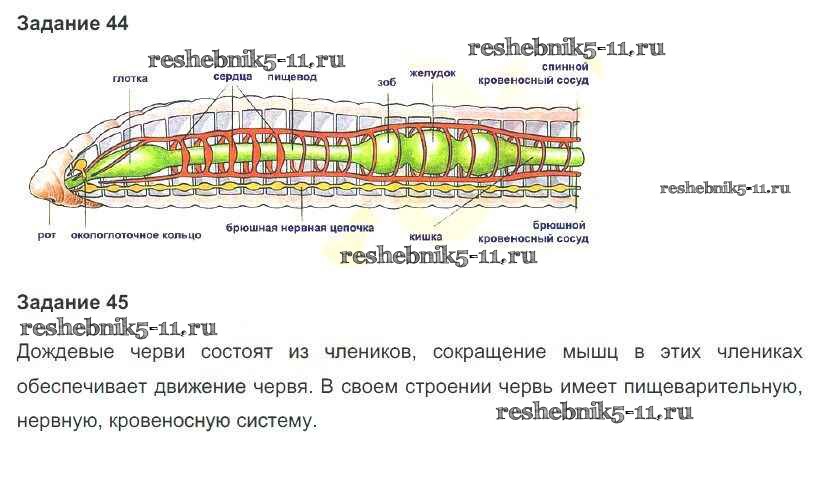 Задание 44

глотка

сердца

пищевод

зоб

желудок

спинной кровеносный сосуд

рот

окологлоточное кольцо

брюшная нервная цепочка

кишка

брюшной кровеносный сосуд

Задание 45

Дождевые черви состоят из члеников, сокращение мышц в этих члениках обеспечивает движение червя. В своем строении червь имеет пищеварительную, нервную, кровеносную систему.

reshebnik5-11.ru